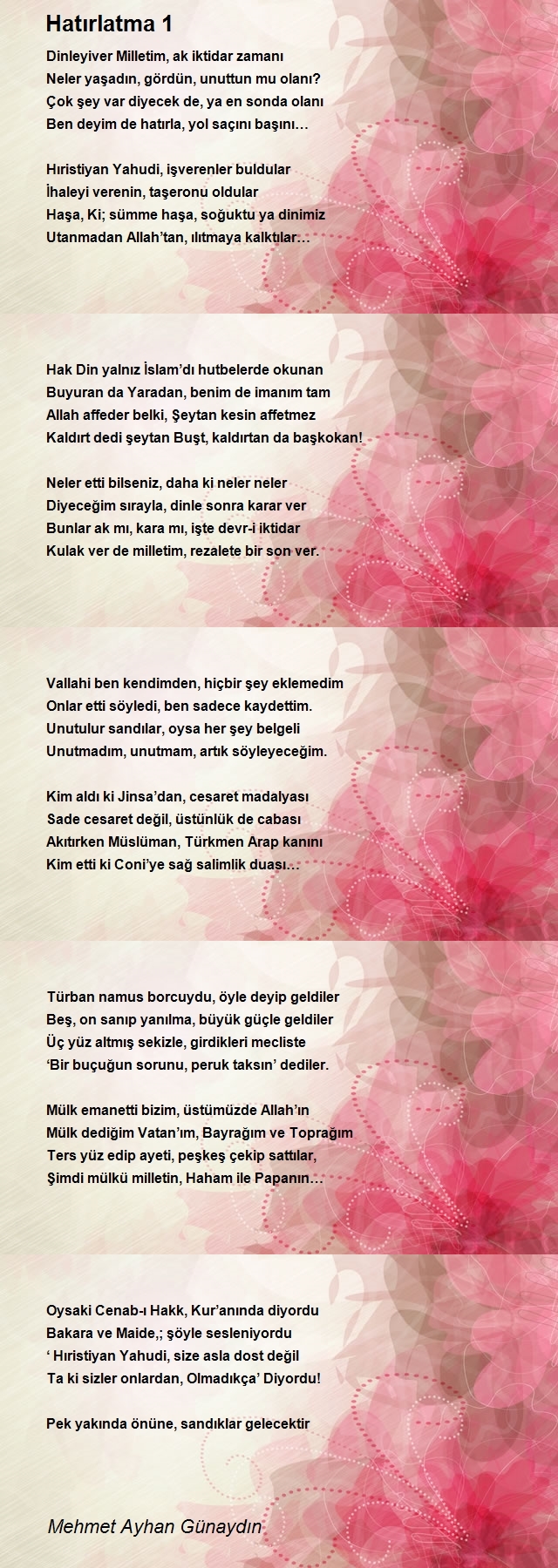 Hatırlatma 1

Dinleyiver Milletim, ak iktidar zamanı
Neler yaşadın, gördün, unuttun mu olanı?
Çok şey var diyecek de, ya en sonda olanı
Ben deyim de hatırla, yol saçını başını…

Hıristiyan Yahudi, işverenler buldular
İhaleyi verenin, taşeronu oldular
Haşa, Ki; sümme haşa, soğuktu ya dinimiz
Utanmadan Allah'tan, ılıtmaya kalktılar…

Hak Din yalnız İslam'dı hutbelerde okunan
Buyuran da Yaradan, benim de imanım tam
Allah affeder belki, Şeytan kesin affetmez
Kaldırt dedi şeytan Buşt, kaldırtan da başkokan!

Neler etti bilseniz, daha ki neler neler
Diyeceğim sırayla, dinle sonra karar ver
Bunlar ak mı, kara mı, işte devr-i iktidar
Kulak ver de milletim, rezalete bir son ver.

Vallahi ben kendimden, hiçbir şey eklemedim
Onlar etti söyledi, ben sadece kaydettim.
Unutulur sandılar, oysa her şey belgeli
Unutmadım, unutmam, artık söyleyeceğim.

Kim aldı ki Jinsa'dan, cesaret madalyası
Sade cesaret değil, üstünlük de cabası
Akıtırken Müslüman, Türkmen Arap kanını
Kim etti ki Coni'ye sağ salimlik duası…

Türban namus borcuydu, öyle deyip geldiler
Beş, on sanıp yanılma, büyük güçle geldiler
Üç yüz altmış sekizle, girdikleri mecliste
'Bir buçuğun sorunu, peruk taksın' dediler.

Mülk emanetti bizim, üstümüzde Allah'ın
Mülk dediğim Vatan'ım, Bayrağım ve Toprağım
Ters yüz edip ayeti, peşkeş çekip sattılar,
Şimdi mülkü milletin, Haham ile Papanın…

Oysaki Cenab-ı Hakk, Kur'anında diyordu
Bakara ve Maide,; şöyle sesleniyordu
' Hıristiyan Yahudi, size asla dost değil
Ta ki sizler onlardan, Olmadıkça' Diyordu!

Pek yakında önüne, sandıklar gelecektir

Mehmet Ayhan Günaydın